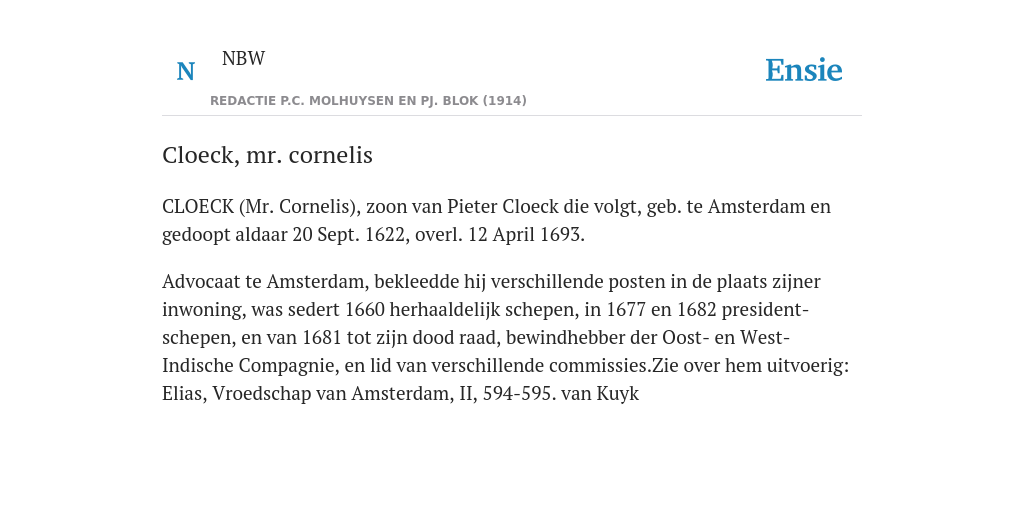 N

NBW

REDACTIE P.C. MOLHUYSEN EN PJ. BLOK (1914)

Ensie

Cloeck, mr. cornelis

CLOECK (Mr. Cornelis), zoon van Pieter Cloeck die volgt, geb. te Amsterdam en gedoopt aldaar 20 Sept. 1622, overl. 12 April 1693.

Advocaat te Amsterdam, bekleedde hij verschillende posten in de plaats zijner inwoning, was sedert 1660 herhaaldelijk schepen, in 1677 en 1682 president-schepen, en van 1681 tot zijn dood raad, bewindhebber der Oost- en West-Indische Compagnie, en lid van verschillende commissies.Zie over hem uitvoerig: Elias, Vroedschap van Amsterdam, II, 594-595. van Kuyk